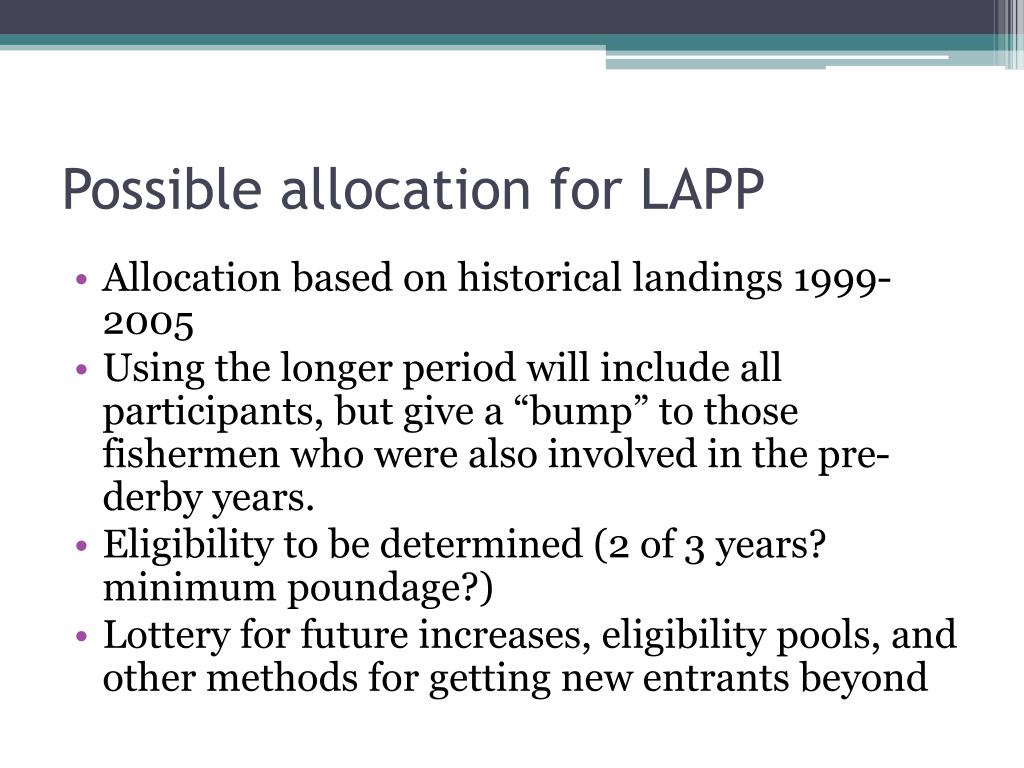 Possible allocation for LAPP

• Allocation based on historical landings 1999-2005
• Using the longer period will include all participants, but give a “bump” to those fishermen who were also involved in the pre-derby years.
• Eligibility to be determined (2 of 3 years? minimum poundage?)
• Lottery for future increases, eligibility pools, and other methods for getting new entrants beyond